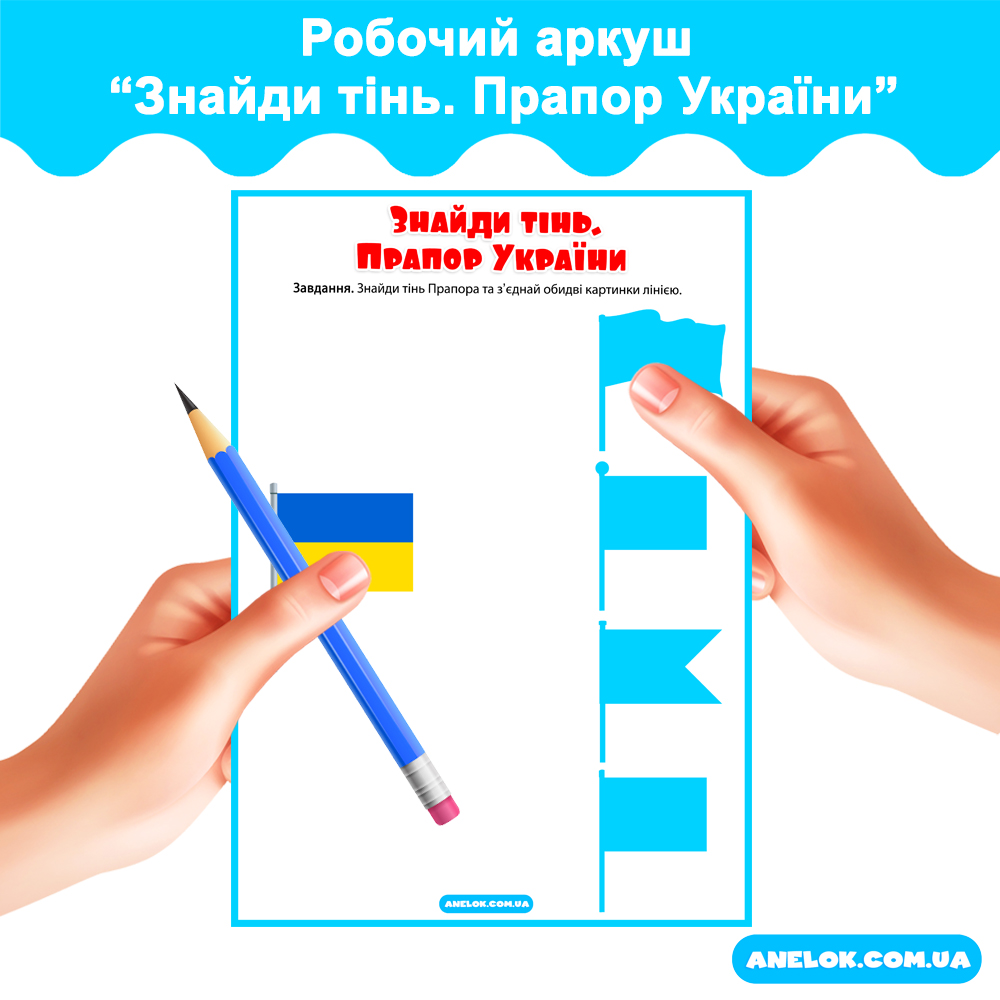 Робочий аркуш
“Знайди тінь. Прапор України”

Знайди тінь.
Прапор України

**Завдання.** Знайди тінь Прапора та з'єднай обидві картинки лінією.

ANELOK.COM.UA

ANELOK.COM.UA